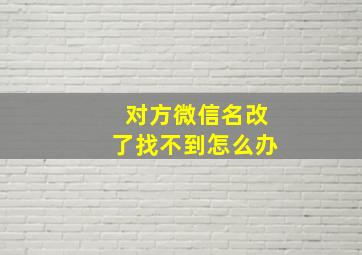 对方微信名改了找不到怎么办